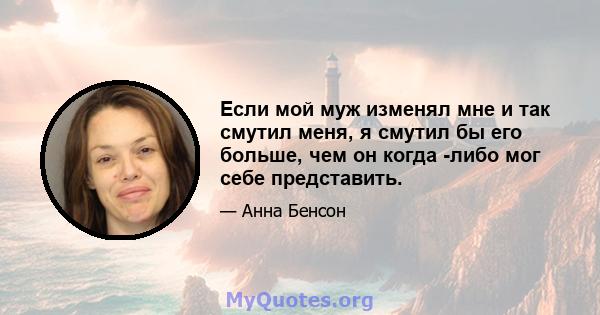 Если мой муж изменял мне и так смутил меня, я смутил бы его больше, чем он когда -либо мог себе представить.

— Анна Бенсон

MyQuotes.org